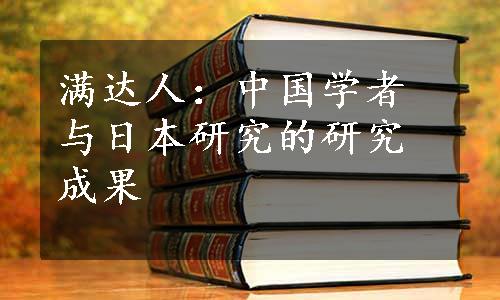 满达人：中国学者与日本研究的研究成果